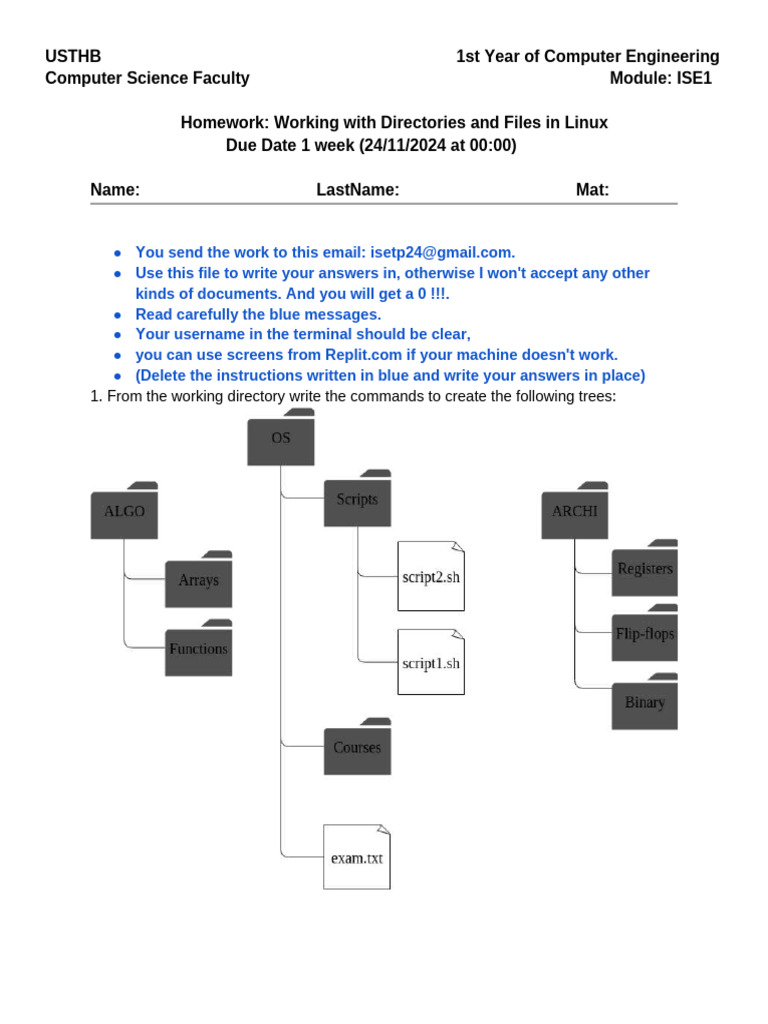 USTHB
Computer Science Faculty

1st Year of Computer Engineering
Module: ISE1

Homework: Working with Directories and Files in Linux
Due Date 1 week (24/11/2024 at 00:00)

Name: LastName: Mat:

• You send the work to this email: isetp24@gmail.com.
• Use this file to write your answers in, otherwise I won't accept any other kinds of documents. And you will get a 0 !!!.
• Read carefully the blue messages.
• Your username in the terminal should be clear,
• you can use screens from Replit.com if your machine doesn't work.
• (Delete the instructions written in blue and write your answers in place)

1. From the working directory write the commands to create the following trees:

ALGO
Arrays
Functions

OS
Scripts
script2.sh
script1.sh
Courses
exam.txt

ARCHI
Registers
Flip-flops
Binary